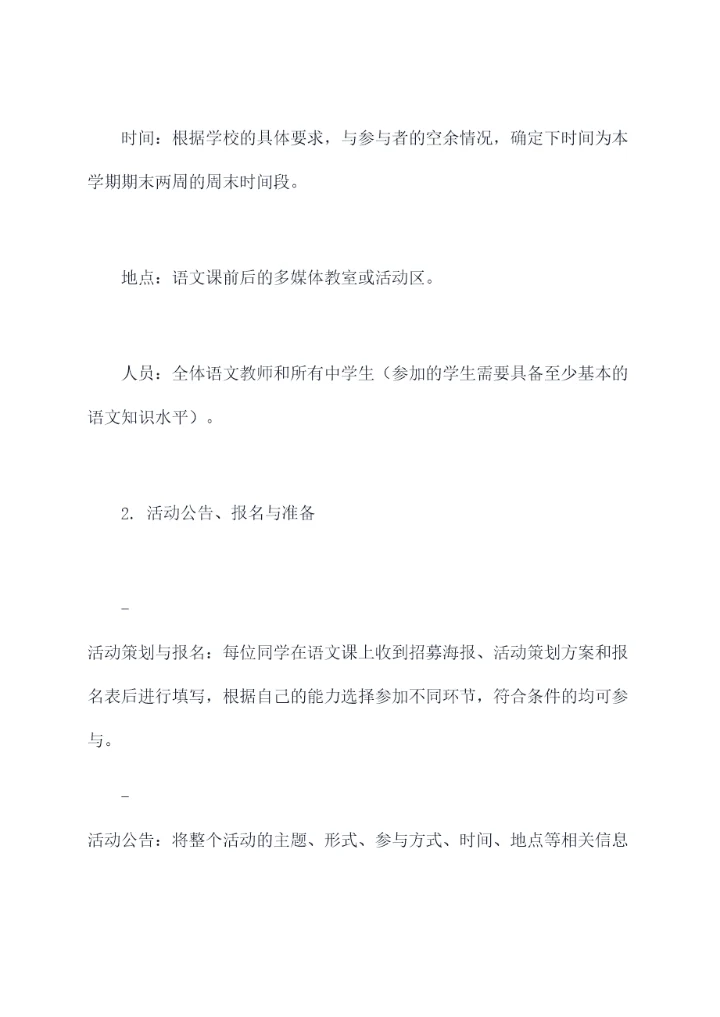 时间：根据学校的具体要求，与参与者的空余情况，确定下时间为本学期期末两周的周末时间段。

地点：语文课前后的多媒体教室或活动区。

人员：全体语文教师和所有中学生（参加的学生需要具备至少基本的语文知识水平）。

2. 活动公告、报名与准备

-

活动策划与报名：每位同学在语文课上收到招募海报、活动策划方案和报名表后进行填写，根据自己的能力选择参加不同环节，符合条件的均可参与。

-

活动公告：将整个活动的主题、形式、参与方式、时间、地点等相关信息